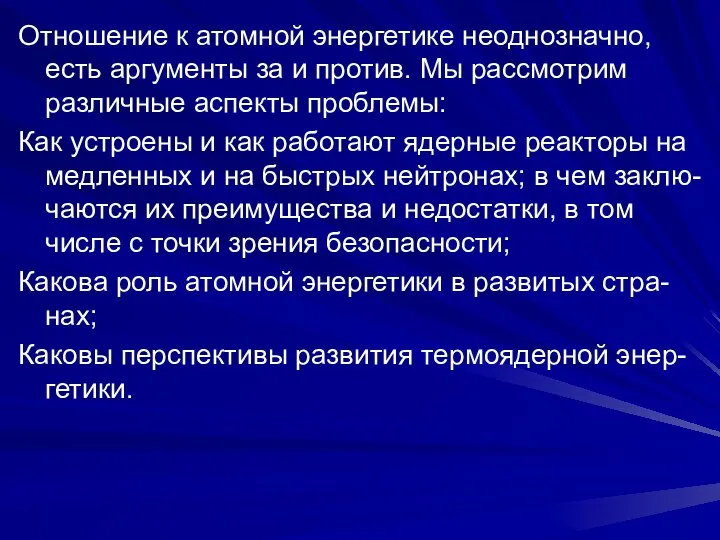 Отношение к атомной энергетике неоднозначно, есть аргументы за и против. Мы рассмотрим различные аспекты проблемы:

Как устроены и как работают ядерные реакторы на медленных и на быстрых нейтронах; в чем заключаются их преимущества и недостатки, в том числе с точки зрения безопасности;

Какова роль атомной энергетики в развитых странах;

Каковы перспективы развития термоядерной энергетики.